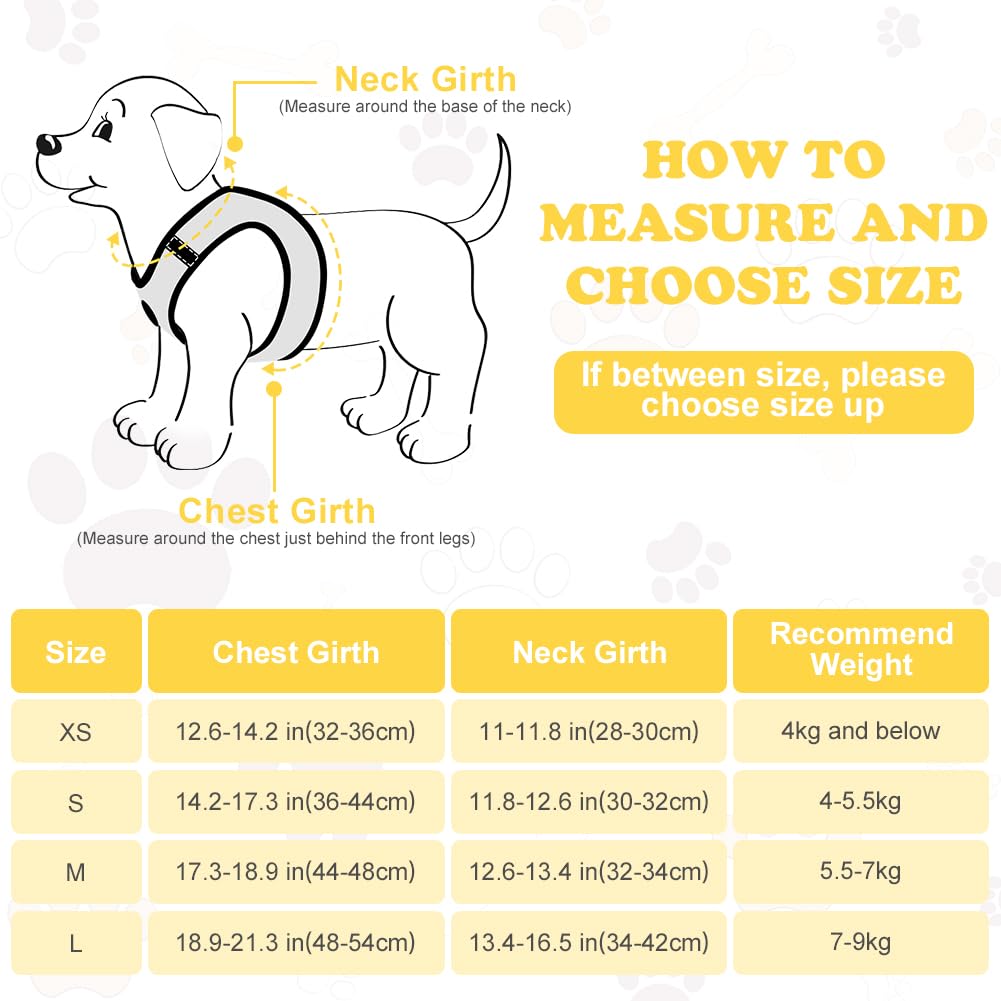 Neck Girth
(Measure around the base of the neck)

HOW TO MEASURE AND CHOOSE SIZE

If between size, please choose size up

Chest Girth
(Measure around the chest just behind the front legs)

| Size | Chest Girth | Neck Girth | Recommend Weight |
|---|---|---|---|
| XS | 12.6-14.2 in(32-36cm) | 11-11.8 in(28-30cm) | 4kg and below |
| S | 14.2-17.3 in(36-44cm) | 11.8-12.6 in(30-32cm) | 4-5.5kg |
| M | 17.3-18.9 in(44-48cm) | 12.6-13.4 in(32-34cm) | 5.5-7kg |
| L | 18.9-21.3 in(48-54cm) | 13.4-16.5 in(34-42cm) | 7-9kg |